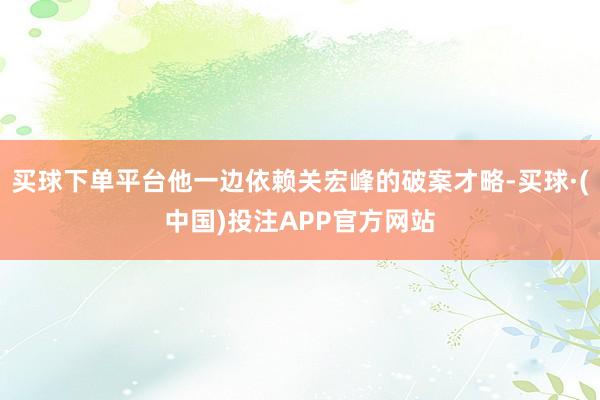 买球下单平台他一边依赖关宏峰的破案才略-买球·(中国)投注APP官方网站